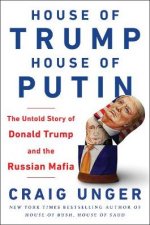 HOUSE OF
TRUMP
HOUSE OF
PUTIN

The Untold Story of
Donald Trump
and the
Russian Mafia

CRAIG UNGER

NEW YORK TIMES BESTSELLING AUTHOR OF
HOUSE OF BUSH, HOUSE OF SAUD